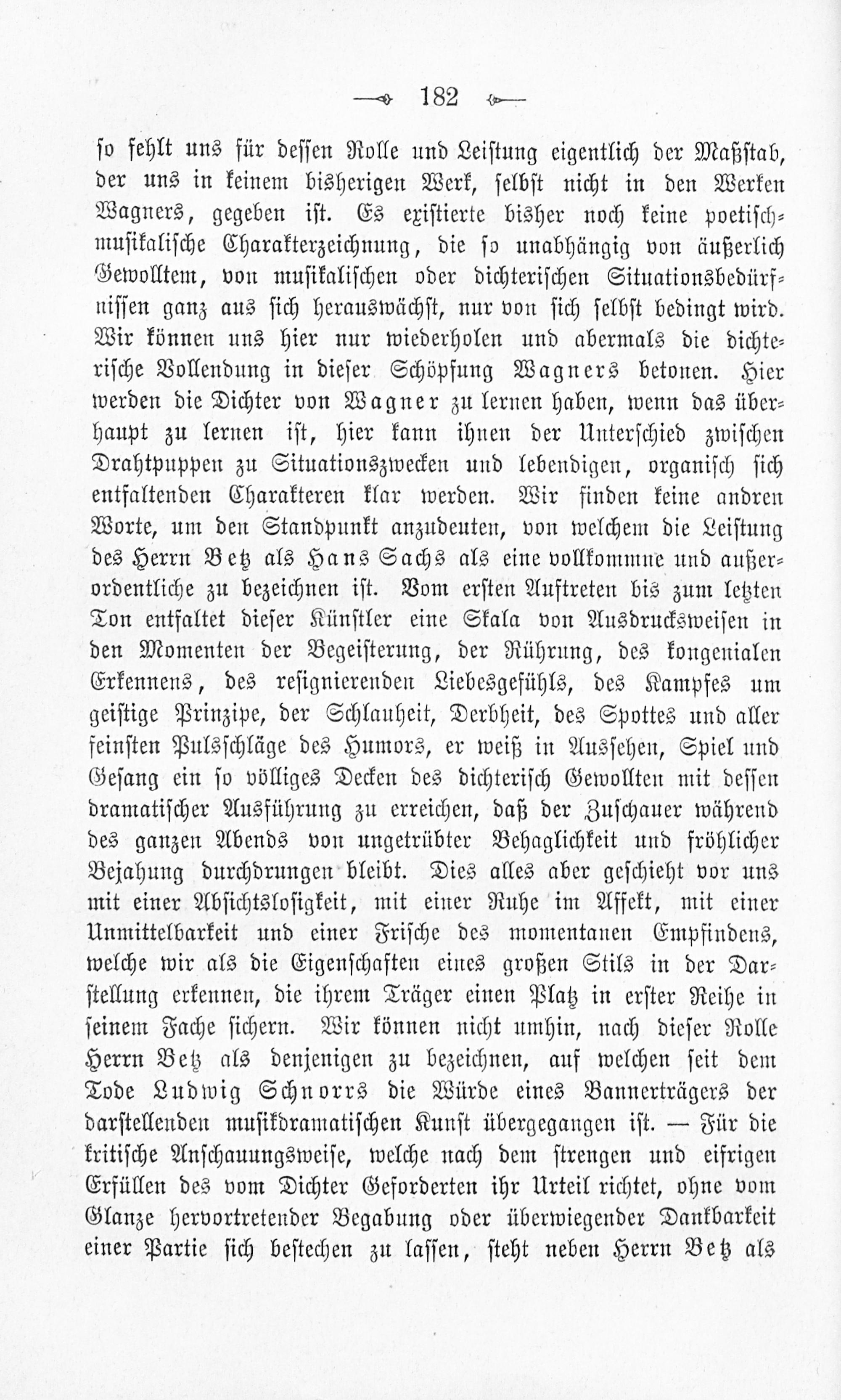 182

so fehlt uns für dessen Rolle und Leistung eigentlich der Maßstab, der uns in keinem bisherigen Werk, selbst nicht in den Werken Wagners, gegeben ist. Es existierte bisher noch keine poetisch-musikalische Charakterzeichnung, die so unabhängig von äußerlich Gewolltem, von musikalischen oder dichterischen Situationsbedürfnissen ganz aus sich herauswächst, nur von sich selbst bedingt wird. Wir können uns hier nur wiederholen und abermals die dichterische Vollendung in dieser Schöpfung Wagners betonen. Hier werden die Dichter von Wagner zu lernen haben, wenn das überhaupt zu lernen ist, hier kann ihnen der Unterschied zwischen Drahtpuppen zu Situationszwecken und lebendigen, organisch sich entfaltenden Charakteren klar werden. Wir finden keine andren Worte, um den Standpunkt anzudeuten, von welchem die Leistung des Herrn Betz als Hans Sachs als eine vollkommne und außerordentliche zu bezeichnen ist. Vom ersten Auftreten bis zum letzten Ton entfaltet dieser Künstler eine Skala von Ausdrucksweisen in den Momenten der Begeisterung, der Rührung, des kongenialen Erkennens, des resignierenden Liebesgefühls, des Kampfes um geistige Prinzipe, der Schlauheit, Derbheit, des Spottes und aller feinsten Pulsschläge des Humors, er weiß in Aussehen, Spiel und Gesang ein so völliges Decken des dichterisch Gewollten mit dessen dramatischer Ausführung zu erreichen, daß der Zuschauer während des ganzen Abends von ungetrübter Behaglichkeit und fröhlicher Bejahung durchdrungen bleibt. Dies alles aber geschieht vor uns mit einer Absichtslosigkeit, mit einer Ruhe im Affekt, mit einer Unmittelbarkeit und einer Frische des momentanen Empfindens, welche wir als die Eigenschaften eines großen Stils in der Darstellung erkennen, die ihrem Träger einen Platz in erster Reihe in seinem Fache sichern. Wir können nicht umhin, nach dieser Rolle Herrn Betz als denjenigen zu bezeichnen, auf welchen seit dem Tode Ludwig Schnorrs die Würde eines Bannerträgers der darstellenden musikdramatischen Kunst übergegangen ist. — Für die kritische Anschauungsweise, welche nach dem strengen und eifrigen Erfüllen des vom Dichter Geforderten ihr Urteil richtet, ohne vom Glanze hervortretender Begabung oder überwiegender Dankbarkeit einer Partie sich bestechen zu lassen, steht neben Herrn Betz als